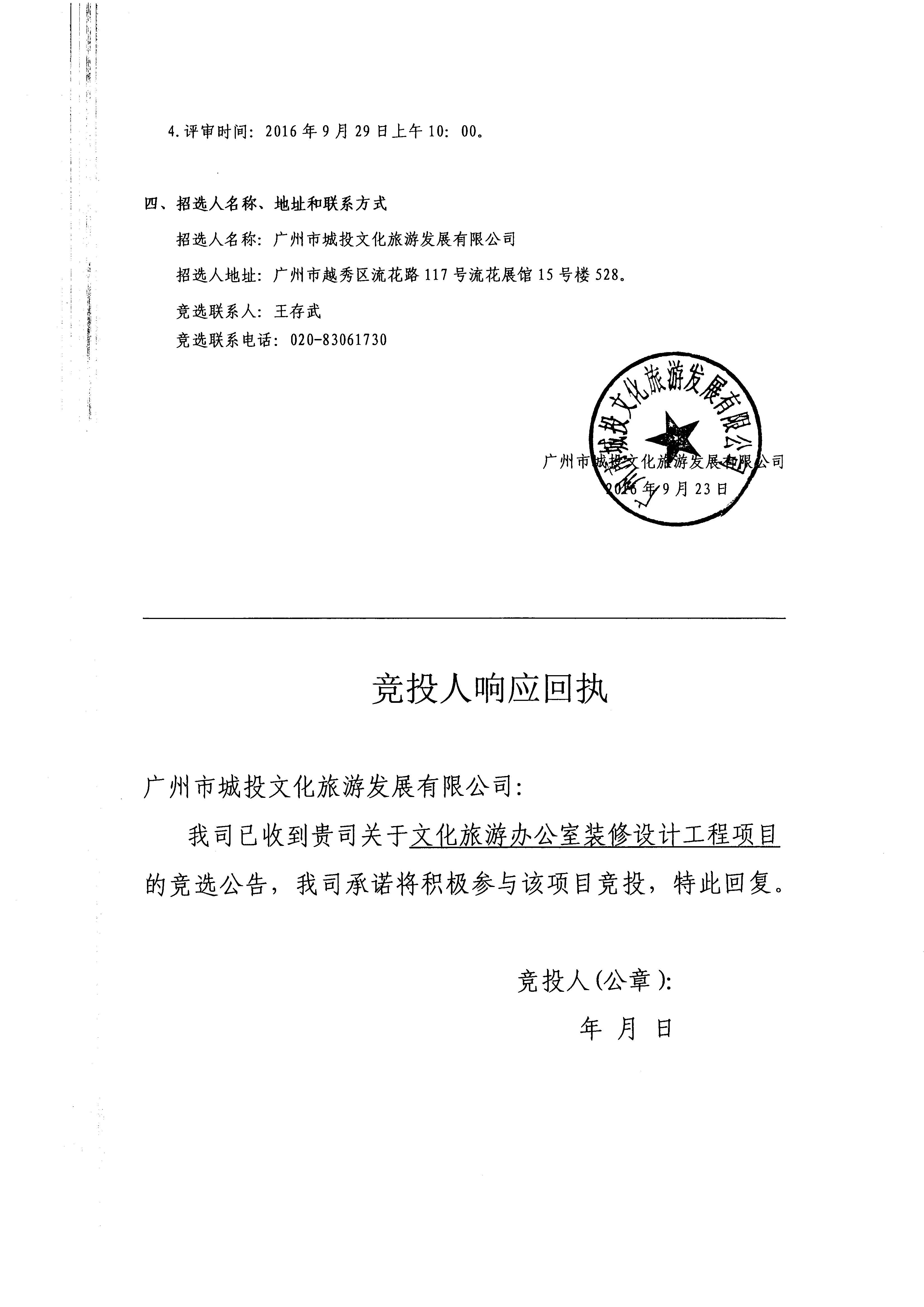 4.评审时间：2016年9月29日上午10：00。

四、招选人名称、地址和联系方式

招选人名称：广州市城投文化旅游发展有限公司

招选人地址：广州市越秀区流花路117号流花展馆15号楼528。

竞选联系人：王存武

竞选联系电话：020-83061730

广州市城投文化旅游发展有限公司

广州市城投文化旅游发展有限公司

2016年9月23日

竞投人响应回执

广州市城投文化旅游发展有限公司：

我司已收到贵司关于文化旅游办公室装修设计工程项目的竞选公告，我司承诺将积极参与该项目竞投，特此回复。

竞投人(公章)：

年 月 日